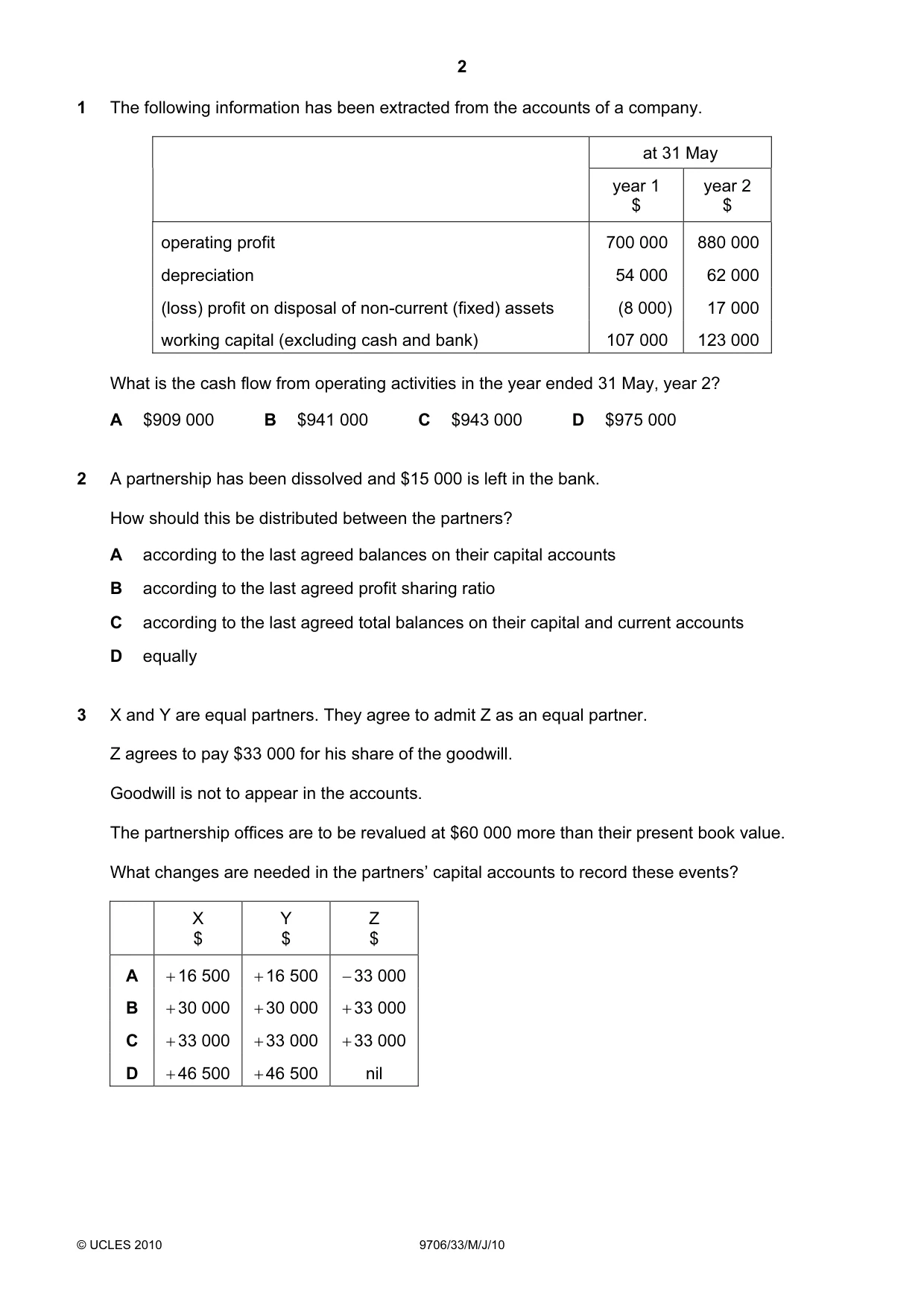 2

1 The following information has been extracted from the accounts of a company.

| | at 31 May | |
|---|---|---|
| | year 1 $ | year 2 $ |
| operating profit | 700 000 | 880 000 |
| depreciation | 54 000 | 62 000 |
| (loss) profit on disposal of non-current (fixed) assets | (8 000) | 17 000 |
| working capital (excluding cash and bank) | 107 000 | 123 000 |

What is the cash flow from operating activities in the year ended 31 May, year 2?

A $909 000 B $941 000 C $943 000 D $975 000

2 A partnership has been dissolved and $15 000 is left in the bank.

How should this be distributed between the partners?

A according to the last agreed balances on their capital accounts

B according to the last agreed profit sharing ratio

C according to the last agreed total balances on their capital and current accounts

D equally

3 X and Y are equal partners. They agree to admit Z as an equal partner.

Z agrees to pay $33 000 for his share of the goodwill.

Goodwill is not to appear in the accounts.

The partnership offices are to be revalued at $60 000 more than their present book value.

What changes are needed in the partners' capital accounts to record these events?

| | X $ | Y $ | Z $ |
|---|---|---|---|
| A | +16 500 | +16 500 | −33 000 |
| B | +30 000 | +30 000 | +33 000 |
| C | +33 000 | +33 000 | +33 000 |
| D | +46 500 | +46 500 | nil |

© UCLES 2010 9706/33/M/J/10